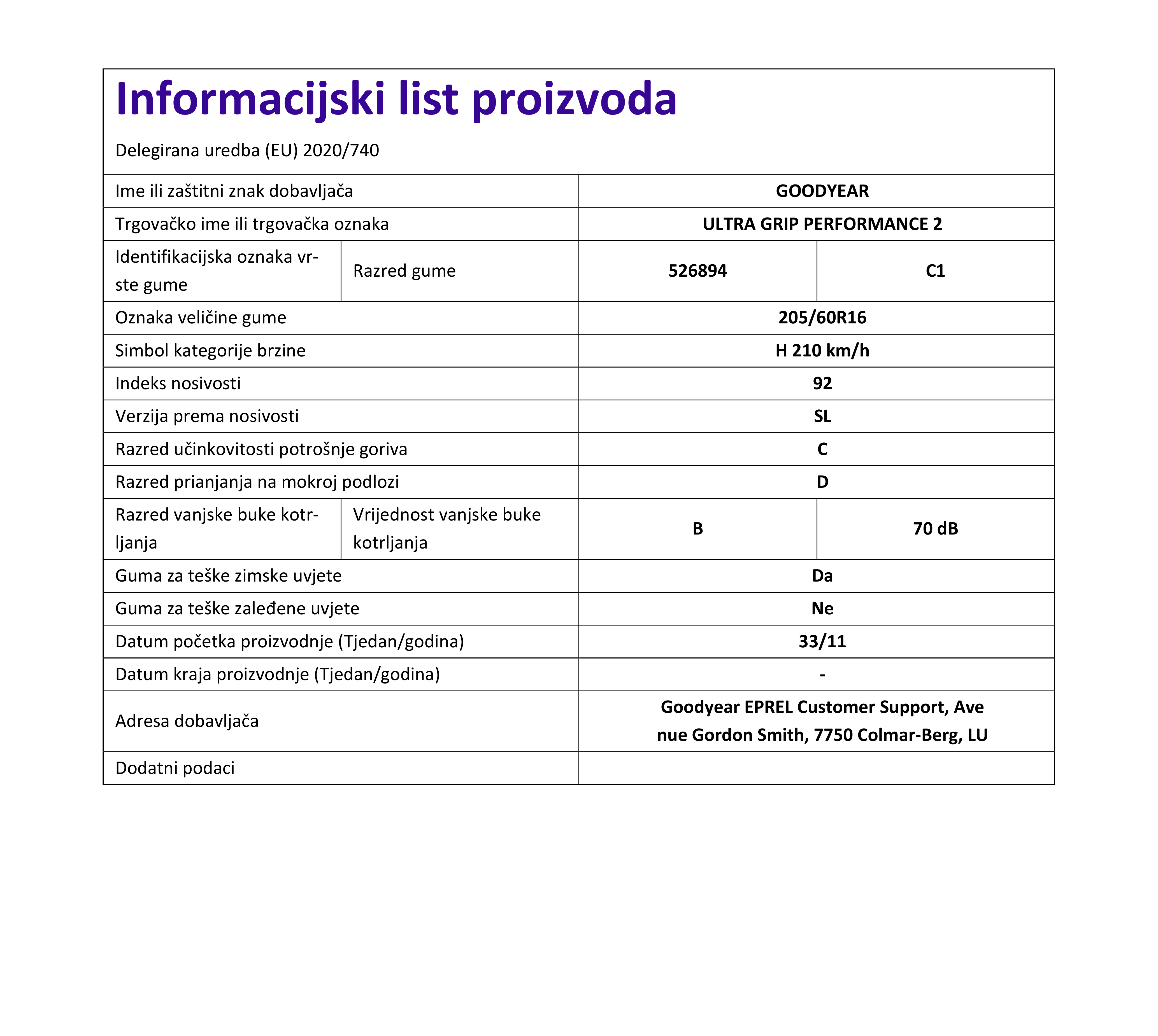 Informacijski list proizvoda

Delegirana uredba (EU) 2020/740

| Ime ili zaštitni znak dobavljača | | GOODYEAR | |
|---|---|---|---|
| Trgovačko ime ili trgovačka oznaka | | ULTRA GRIP PERFORMANCE 2 | |
| Identifikacijska oznaka vrste gume | Razred gume | 526894 | C1 |
| Oznaka veličine gume | | 205/60R16 | |
| Simbol kategorije brzine | | H 210 km/h | |
| Indeks nosivosti | | 92 | |
| Verzija prema nosivosti | | SL | |
| Razred učinkovitosti potrošnje goriva | | C | |
| Razred prianjanja na mokroj podlozi | | D | |
| Razred vanjske buke kotrljanja | Vrijednost vanjske buke kotrljanja | B | 70 dB |
| Guma za teške zimske uvjete | | Da | |
| Guma za teške zaleđene uvjete | | Ne | |
| Datum početka proizvodnje (Tjedan/godina) | | 33/11 | |
| Datum kraja proizvodnje (Tjedan/godina) | | - | |
| Adresa dobavljača | | Goodyear EPREL Customer Support, Avenue Gordon Smith, 7750 Colmar-Berg, LU | |
| Dodatni podaci | | | |